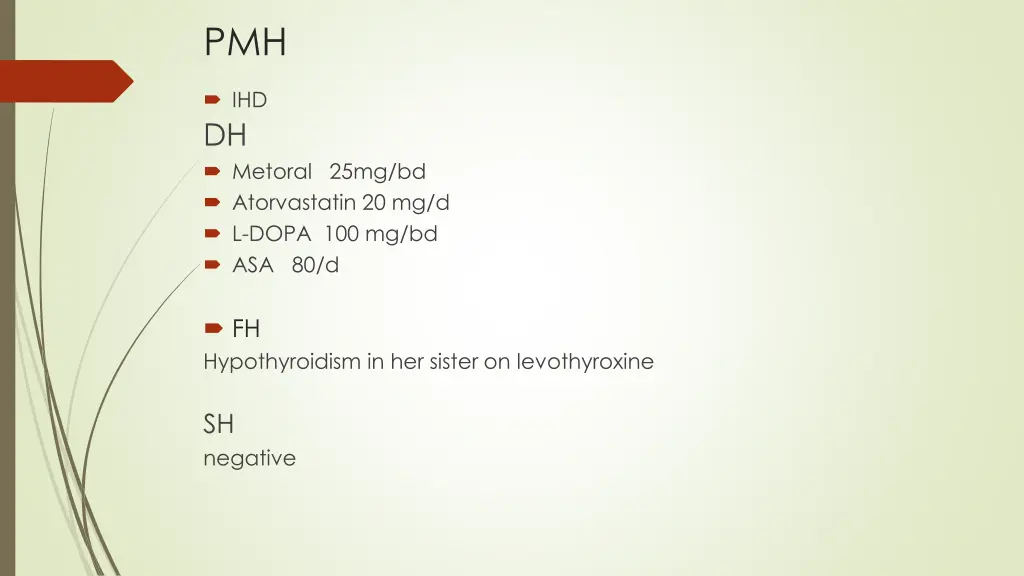 PMH

IHD

DH

Metoral 25mg/bd

Atorvastatin 20 mg/d

L-DOPA 100 mg/bd

ASA 80/d

FH

Hypothyroidism in her sister on levothyroxine

SH

negative